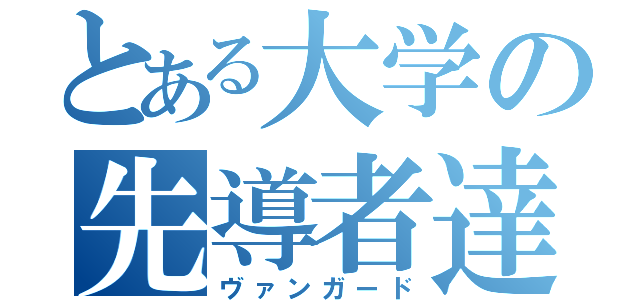 とある大学の
先導者達
ヴァンガード